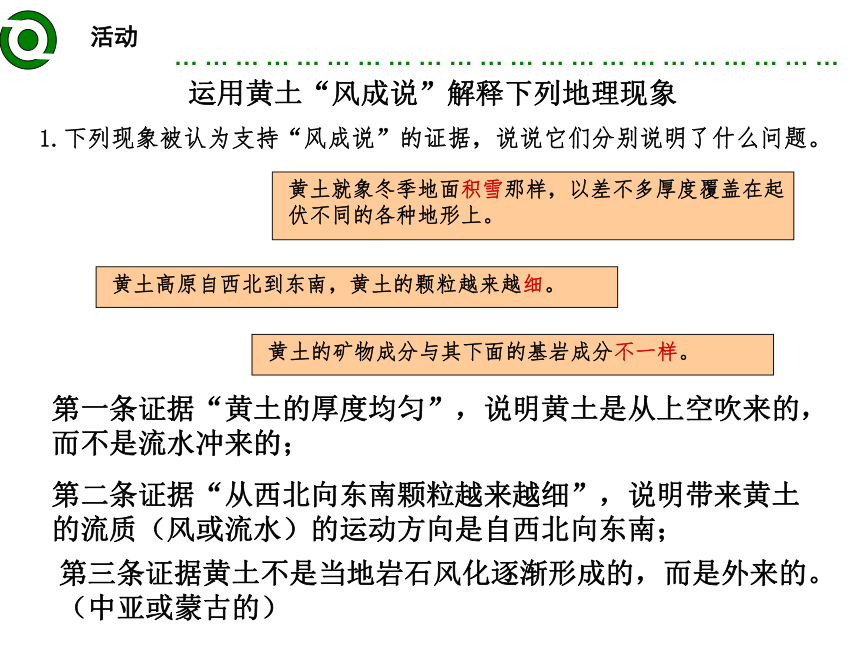 活动

运用黄土“风成说”解释下列地理现象

1. 下列现象被认为支持“风成说”的证据，说说它们分别说明了什么问题。

黄土就象冬季地面积雪那样，以差不多厚度覆盖在起伏不同的各种地形上。

黄土高原自西北到东南，黄土的颗粒越来越细。

黄土的矿物成分与其下面的基岩成分不一样。

第一条证据“黄土的厚度均匀”，说明黄土是从上空吹来的，而不是流水冲来的；

第二条证据“从西北向东南颗粒越来越细”，说明带来黄土的流质（风或流水）的运动方向是自西北向东南；

第三条证据黄土不是当地岩石风化逐渐形成的，而是外来的。（中亚或蒙古的）